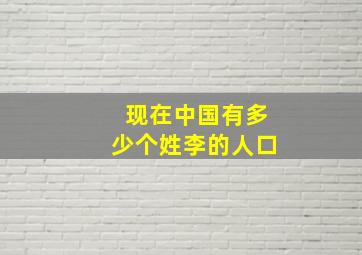 现在中国有多少个姓李的人口